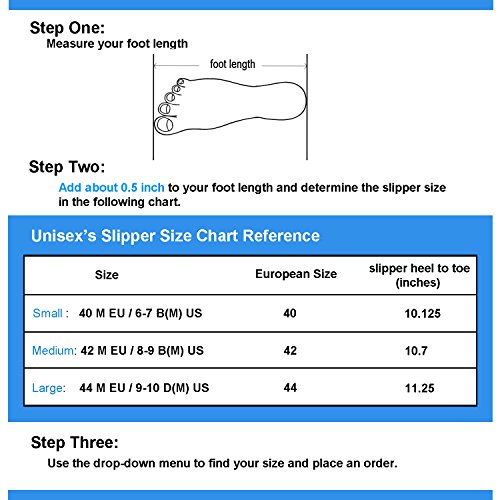 Step One:
Measure your foot length

foot length

Step Two:
Add about 0.5 inch to your foot length and determine the slipper size in the following chart.

Unisex's Slipper Size Chart Reference

| Size | European Size | slipper heel to toe (inches) |
|---|---|---|
| Small : 40 M EU / 6-7 B(M) US | 40 | 10.125 |
| Medium: 42 M EU / 8-9 B(M) US | 42 | 10.7 |
| Large: 44 M EU / 9-10 D(M) US | 44 | 11.25 |

Step Three:
Use the drop-down menu to find your size and place an order.